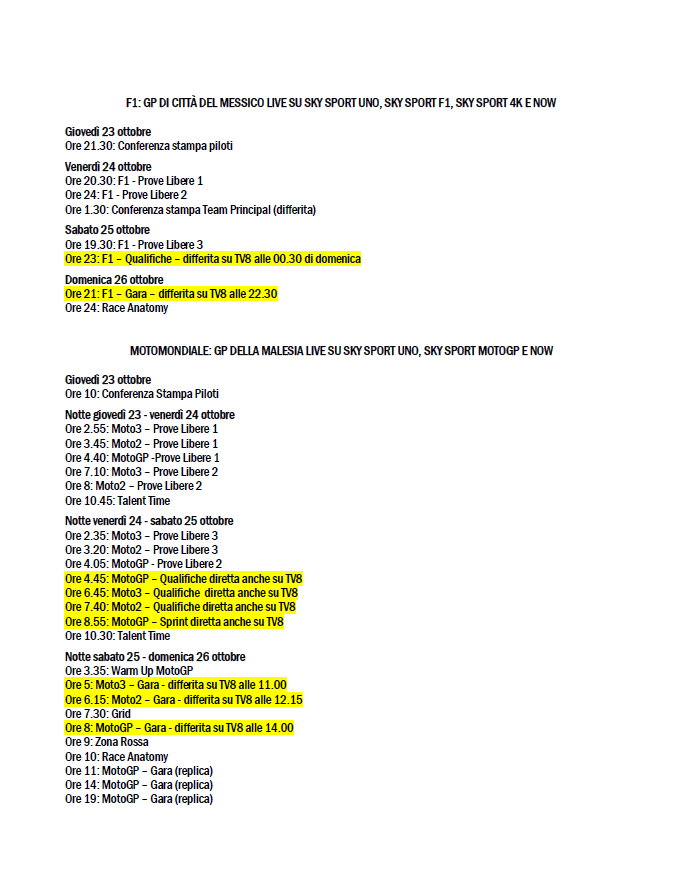 F1: GP DI CITTÀ DEL MESSICO LIVE SU SKY SPORT UNO, SKY SPORT F1, SKY SPORT 4K E NOW

Giovedì 23 ottobre
Ore 21.30: Conferenza stampa piloti

Venerdì 24 ottobre
Ore 20.30: F1 - Prove Libere 1
Ore 24: F1 - Prove Libere 2
Ore 1.30: Conferenza stampa Team Principal (differita)

Sabato 25 ottobre
Ore 19.30: F1 - Prove Libere 3
Ore 23: F1 – Qualifiche – differita su TV8 alle 00.30 di domenica

Domenica 26 ottobre
Ore 21: F1 – Gara – differita su TV8 alle 22.30
Ore 24: Race Anatomy

MOTOMONDIALE: GP DELLA MALESIA LIVE SU SKY SPORT UNO, SKY SPORT MOTOGP E NOW

Giovedì 23 ottobre
Ore 10: Conferenza Stampa Piloti

Notte giovedì 23 - venerdì 24 ottobre
Ore 2.55: Moto3 – Prove Libere 1
Ore 3.45: Moto2 – Prove Libere 1
Ore 4.40: MotoGP -Prove Libere 1
Ore 7.10: Moto3 – Prove Libere 2
Ore 8: Moto2 – Prove Libere 2
Ore 10.45: Talent Time

Notte venerdì 24 - sabato 25 ottobre
Ore 2.35: Moto3 – Prove Libere 3
Ore 3.20: Moto2 – Prove Libere 3
Ore 4.05: MotoGP - Prove Libere 2
Ore 4.45: MotoGP – Qualifiche diretta anche su TV8
Ore 6.45: Moto3 – Qualifiche diretta anche su TV8
Ore 7.40: Moto2 – Qualifiche diretta anche su TV8
Ore 8.55: MotoGP – Sprint diretta anche su TV8
Ore 10.30: Talent Time

Notte sabato 25 - domenica 26 ottobre
Ore 3.35: Warm Up MotoGP
Ore 5: Moto3 – Gara - differita su TV8 alle 11.00
Ore 6.15: Moto2 – Gara - differita su TV8 alle 12.15
Ore 7.30: Grid
Ore 8: MotoGP – Gara - differita su TV8 alle 14.00
Ore 9: Zona Rossa
Ore 10: Race Anatomy
Ore 11: MotoGP – Gara (replica)
Ore 14: MotoGP – Gara (replica)
Ore 19: MotoGP – Gara (replica)